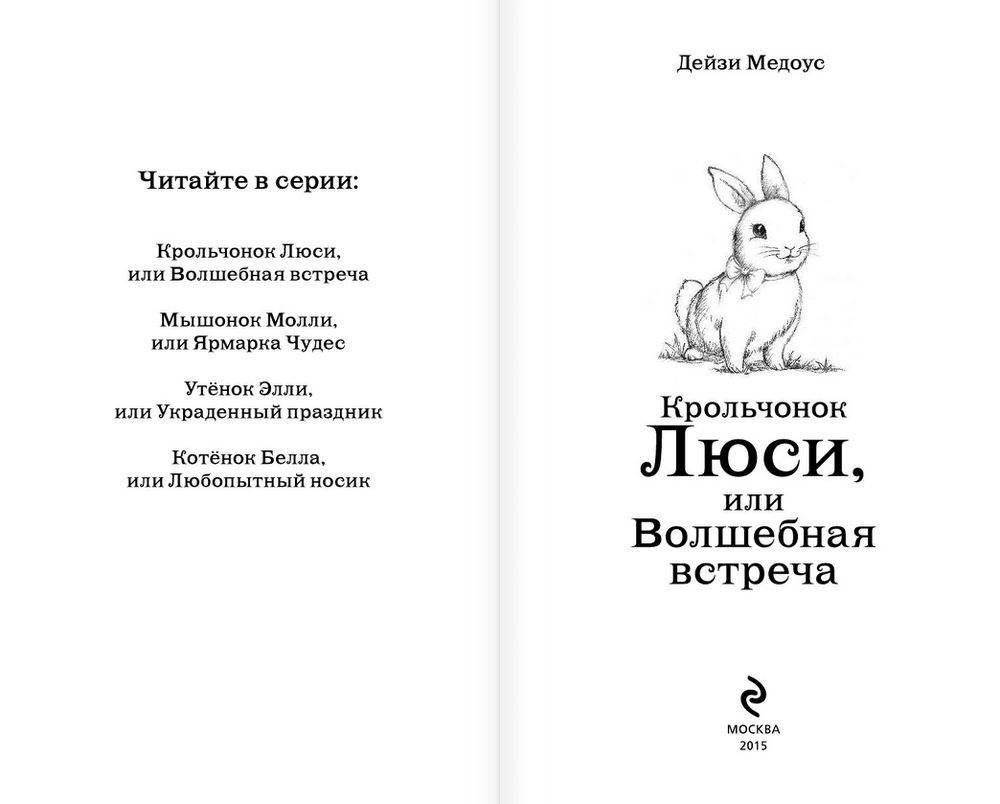 Читайте в серии:

Крольчонок Люси, или Волшебная встреча

Мышонок Молли, или Ярмарка Чудес

Утёнок Элли, или Украденный праздник

Котёнок Белла, или Любопытный носик

Дейзи Медоус

Крольчонок Люси, или Волшебная встреча

МОСКВА
2015